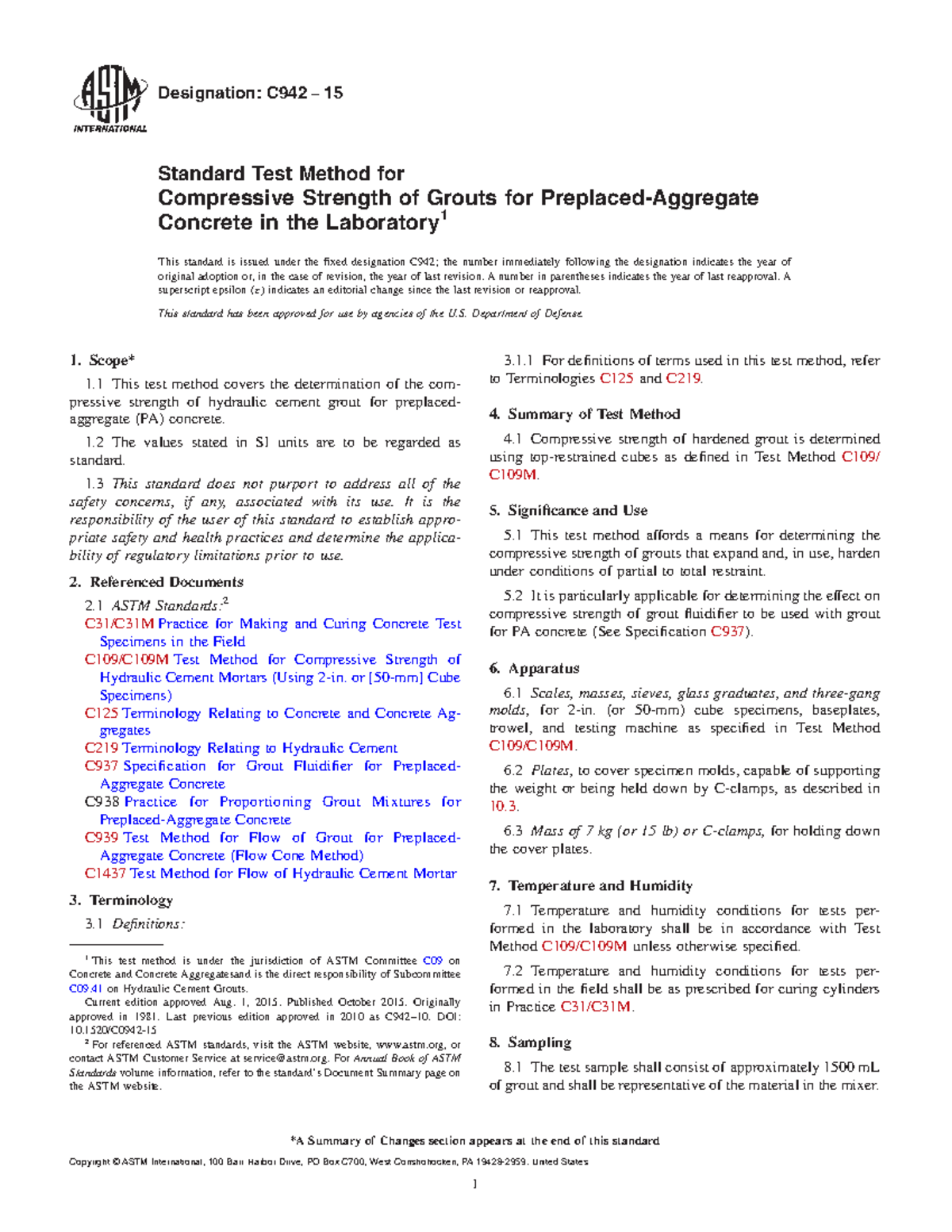 ASTM INTERNATIONAL

Designation: C942 – 15

Standard Test Method for
Compressive Strength of Grouts for Preplaced-Aggregate Concrete in the Laboratory$^1$

This standard is issued under the fixed designation C942; the number immediately following the designation indicates the year of original adoption or, in the case of revision, the year of last revision. A number in parentheses indicates the year of last reapproval. A superscript epsilon (ε) indicates an editorial change since the last revision or reapproval.

This standard has been approved for use by agencies of the U.S. Department of Defense.

1. Scope*

1.1 This test method covers the determination of the compressive strength of hydraulic cement grout for preplaced-aggregate (PA) concrete.

1.2 The values stated in SI units are to be regarded as standard.

1.3 This standard does not purport to address all of the safety concerns, if any, associated with its use. It is the responsibility of the user of this standard to establish appropriate safety and health practices and determine the applicability of regulatory limitations prior to use.

2. Referenced Documents

2.1 ASTM Standards:$^2$
C31/C31M Practice for Making and Curing Concrete Test Specimens in the Field
C109/C109M Test Method for Compressive Strength of Hydraulic Cement Mortars (Using 2-in. or [50-mm] Cube Specimens)
C125 Terminology Relating to Concrete and Concrete Aggregates
C219 Terminology Relating to Hydraulic Cement
C937 Specification for Grout Fluidifier for Preplaced-Aggregate Concrete
C938 Practice for Proportioning Grout Mixtures for Preplaced-Aggregate Concrete
C939 Test Method for Flow of Grout for Preplaced-Aggregate Concrete (Flow Cone Method)
C1437 Test Method for Flow of Hydraulic Cement Mortar

3. Terminology

3.1 Definitions:

$^1$ This test method is under the jurisdiction of ASTM Committee C09 on Concrete and Concrete Aggregatesand is the direct responsibility of Subcommittee C09.41 on Hydraulic Cement Grouts.
Current edition approved Aug. 1, 2015. Published October 2015. Originally approved in 1981. Last previous edition approved in 2010 as C942–10. DOI: 10.1520/C0942-15
$^2$ For referenced ASTM standards, visit the ASTM website, www.astm.org, or contact ASTM Customer Service at service@astm.org. For Annual Book of ASTM Standards volume information, refer to the standard's Document Summary page on the ASTM website.

3.1.1 For definitions of terms used in this test method, refer to Terminologies C125 and C219.

4. Summary of Test Method

4.1 Compressive strength of hardened grout is determined using top-restrained cubes as defined in Test Method C109/C109M.

5. Significance and Use

5.1 This test method affords a means for determining the compressive strength of grouts that expand and, in use, harden under conditions of partial to total restraint.

5.2 It is particularly applicable for determining the effect on compressive strength of grout fluidifier to be used with grout for PA concrete (See Specification C937).

6. Apparatus

6.1 Scales, masses, sieves, glass graduates, and three-gang molds, for 2-in. (or 50-mm) cube specimens, baseplates, trowel, and testing machine as specified in Test Method C109/C109M.

6.2 Plates, to cover specimen molds, capable of supporting the weight or being held down by C-clamps, as described in 10.3.

6.3 Mass of 7 kg (or 15 lb) or C-clamps, for holding down the cover plates.

7. Temperature and Humidity

7.1 Temperature and humidity conditions for tests performed in the laboratory shall be in accordance with Test Method C109/C109M unless otherwise specified.

7.2 Temperature and humidity conditions for tests performed in the field shall be as prescribed for curing cylinders in Practice C31/C31M.

8. Sampling

8.1 The test sample shall consist of approximately 1500 mL of grout and shall be representative of the material in the mixer.

*A Summary of Changes section appears at the end of this standard

Copyright © ASTM International, 100 Barr Harbor Drive, PO Box C700, West Conshohocken, PA 19428-2959. United States

1